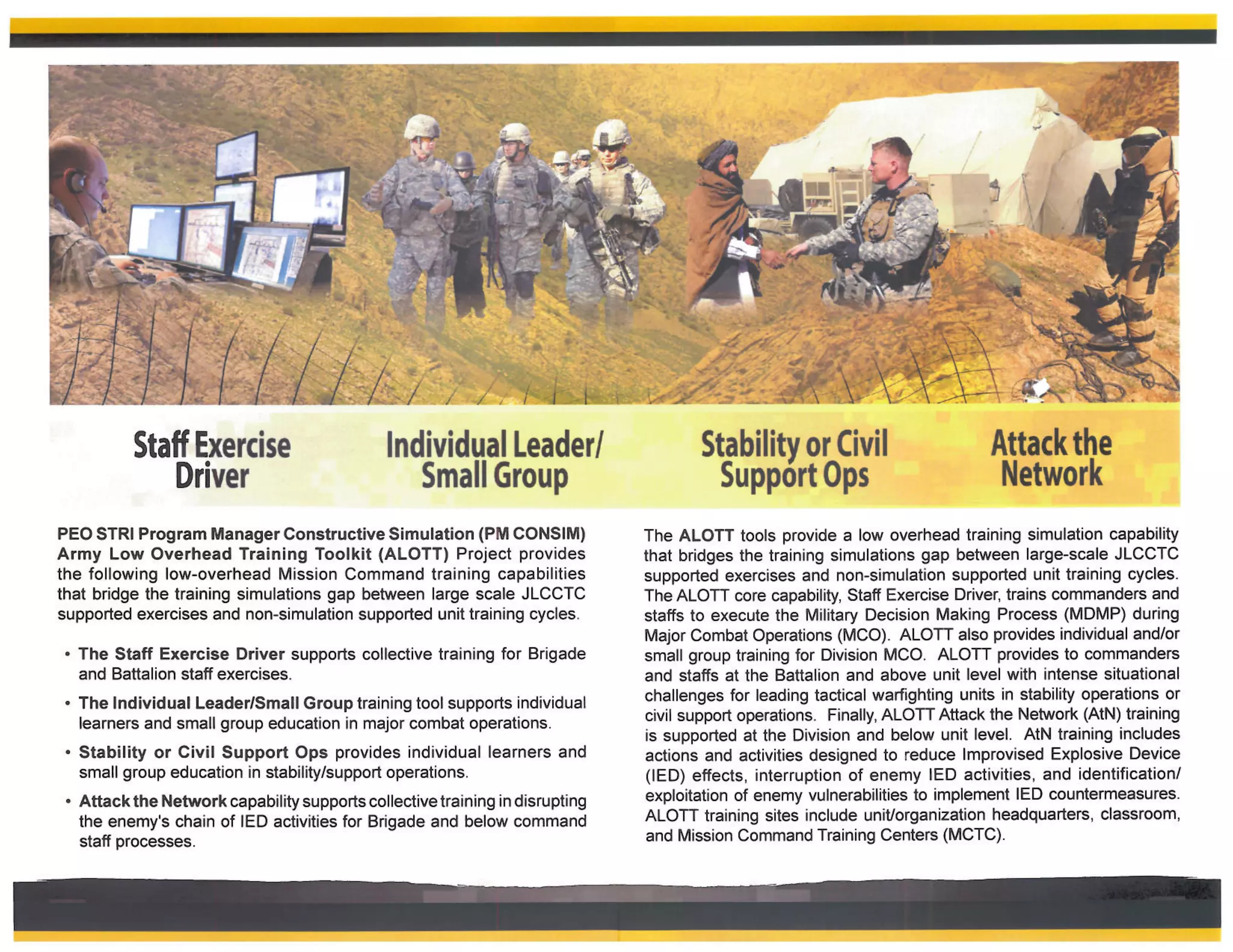 Staff Exercise Driver

Individual Leader/ Small Group

Stability or Civil Support Ops

Attack the Network

PEO STRI Program Manager Constructive Simulation (PM CONSIM) Army Low Overhead Training Toolkit (ALOTT) Project provides the following low-overhead Mission Command training capabilities that bridge the training simulations gap between large scale JLCCTC supported exercises and non-simulation supported unit training cycles.

• The Staff Exercise Driver supports collective training for Brigade and Battalion staff exercises.

• The Individual Leader/Small Group training tool supports individual learners and small group education in major combat operations.

• Stability or Civil Support Ops provides individual learners and small group education in stability/support operations.

• Attack the Network capability supports collective training in disrupting the enemy's chain of IED activities for Brigade and below command staff processes.

The ALOTT tools provide a low overhead training simulation capability that bridges the training simulations gap between large-scale JLCCTC supported exercises and non-simulation supported unit training cycles. The ALOTT core capability, Staff Exercise Driver, trains commanders and staffs to execute the Military Decision Making Process (MDMP) during Major Combat Operations (MCO). ALOTT also provides individual and/or small group training for Division MCO. ALOTT provides to commanders and staffs at the Battalion and above unit level with intense situational challenges for leading tactical warfighting units in stability operations or civil support operations. Finally, ALOTT Attack the Network (AtN) training is supported at the Division and below unit level. AtN training includes actions and activities designed to reduce Improvised Explosive Device (IED) effects, interruption of enemy IED activities, and identification/ exploitation of enemy vulnerabilities to implement IED countermeasures. ALOTT training sites include unit/organization headquarters, classroom, and Mission Command Training Centers (MCTC).